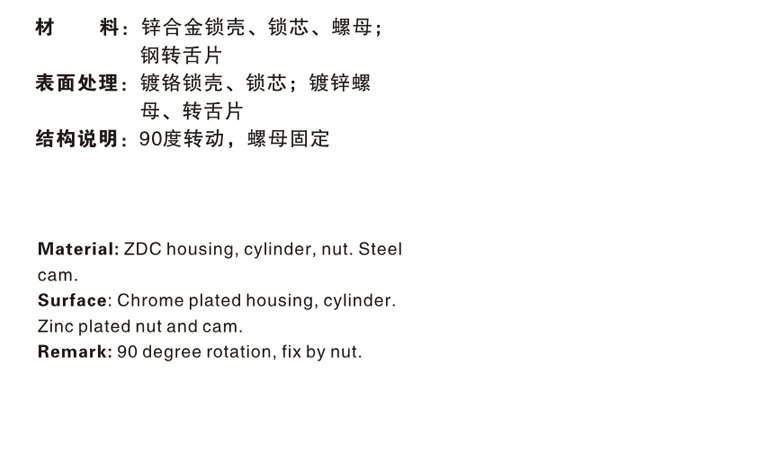 材 料：锌合金锁壳、锁芯、螺母；钢转舌片
表面处理：镀铬锁壳、锁芯；镀锌螺母、转舌片
结构说明：90度转动，螺母固定

Material: ZDC housing, cylinder, nut. Steel cam.
Surface: Chrome plated housing, cylinder. Zinc plated nut and cam.
Remark: 90 degree rotation, fix by nut.